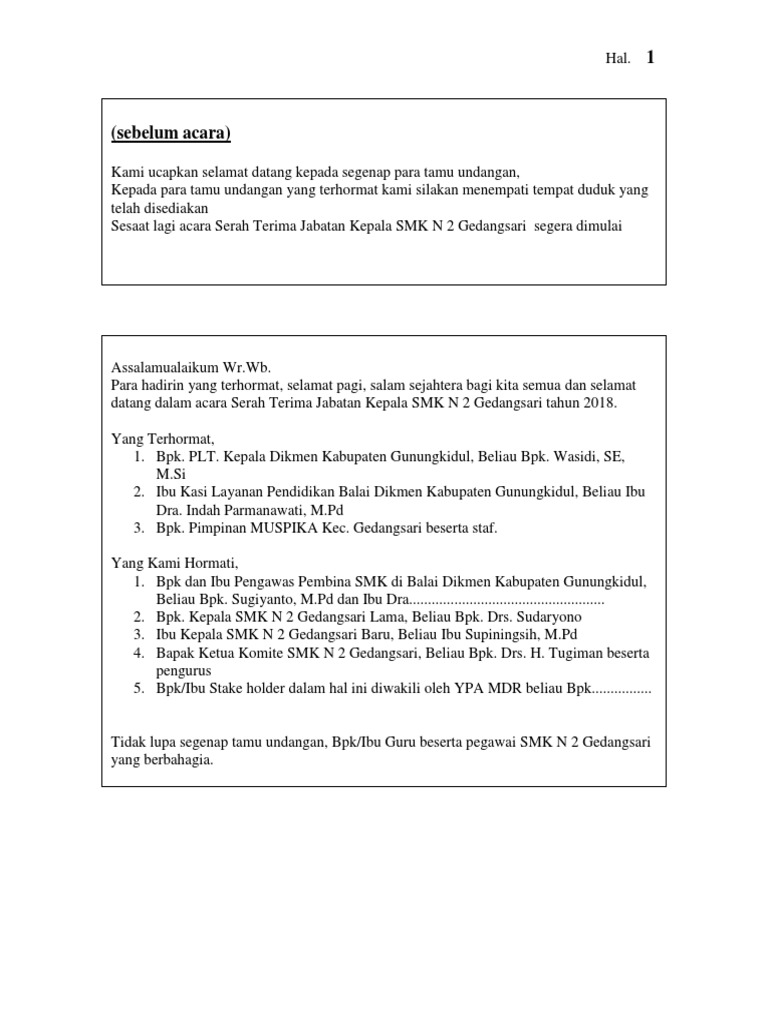 Hal. 1

(sebelum acara)

Kami ucapkan selamat datang kepada segenap para tamu undangan,
Kepada para tamu undangan yang terhormat kami silakan menempati tempat duduk yang telah disediakan
Sesaat lagi acara Serah Terima Jabatan Kepala SMK N 2 Gedangsari segera dimulai

Assalamualaikum Wr.Wb.
Para hadirin yang terhormat, selamat pagi, salam sejahtera bagi kita semua dan selamat datang dalam acara Serah Terima Jabatan Kepala SMK N 2 Gedangsari tahun 2018.

Yang Terhormat,
1. Bpk. PLT. Kepala Dikmen Kabupaten Gunungkidul, Beliau Bpk. Wasidi, SE, M.Si
2. Ibu Kasi Layanan Pendidikan Balai Dikmen Kabupaten Gunungkidul, Beliau Ibu Dra. Indah Parmanawati, M.Pd
3. Bpk. Pimpinan MUSPIKA Kec. Gedangsari beserta staf.

Yang Kami Hormati,
1. Bpk dan Ibu Pengawas Pembina SMK di Balai Dikmen Kabupaten Gunungkidul, Beliau Bpk. Sugiyanto, M.Pd dan Ibu Dra....................................................
2. Bpk. Kepala SMK N 2 Gedangsari Lama, Beliau Bpk. Drs. Sudaryono
3. Ibu Kepala SMK N 2 Gedangsari Baru, Beliau Ibu Supiningsih, M.Pd
4. Bapak Ketua Komite SMK N 2 Gedangsari, Beliau Bpk. Drs. H. Tugiman beserta pengurus
5. Bpk/Ibu Stake holder dalam hal ini diwakili oleh YPA MDR beliau Bpk................

Tidak lupa segenap tamu undangan, Bpk/Ibu Guru beserta pegawai SMK N 2 Gedangsari yang berbahagia.